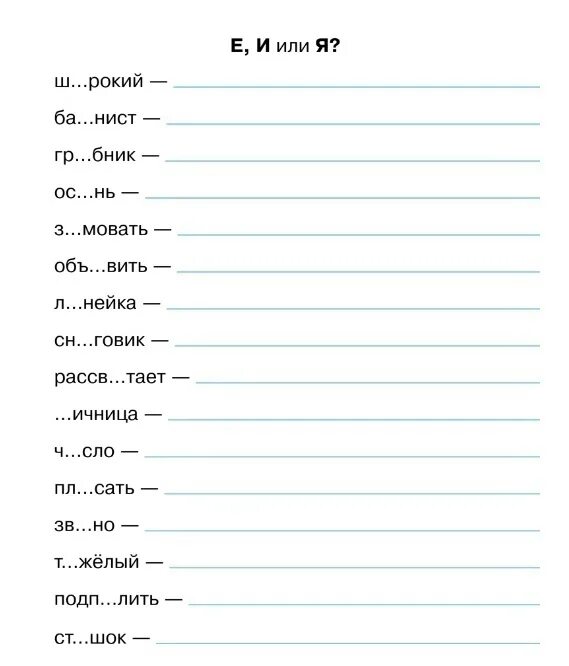 Е, И или Я?

ш...рокий — ____

ба...нист — ____

гр...бник — ____

ос...нь — ____

з...мовать — ____

объ...вить — ____

л...нейка — ____

сн...говик — ____

рассв...тает — ____

...ичница — ____

ч...сло — ____

пл...сать — ____

зв...но — ____

т...жёлый — ____

подп...лить — ____

ст...шок — ____